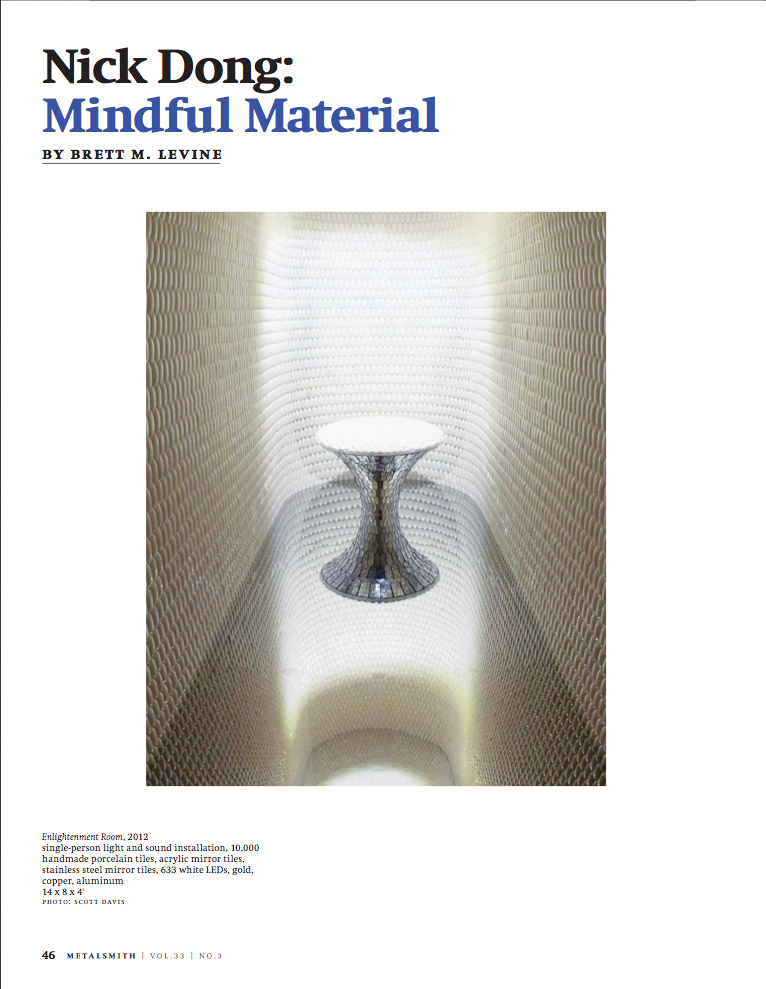 Nick Dong:
Mindful Material

BY BRETT M. LEVINE

Enlightenment Room, 2012
single-person light and sound installation, 10,000 handmade porcelain tiles, acrylic mirror tiles, stainless steel mirror tiles, 633 white LEDs, gold, copper, aluminum
14 x 8 x 4'
PHOTO: SCOTT DAVIS

46 METALSMITH | VOL.33 | NO.3